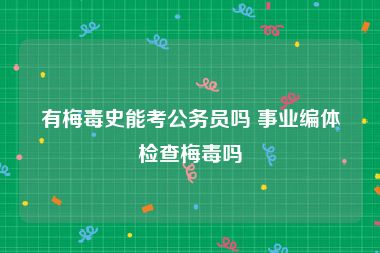 有梅毒史能考公务员吗 事业编体检查梅毒吗